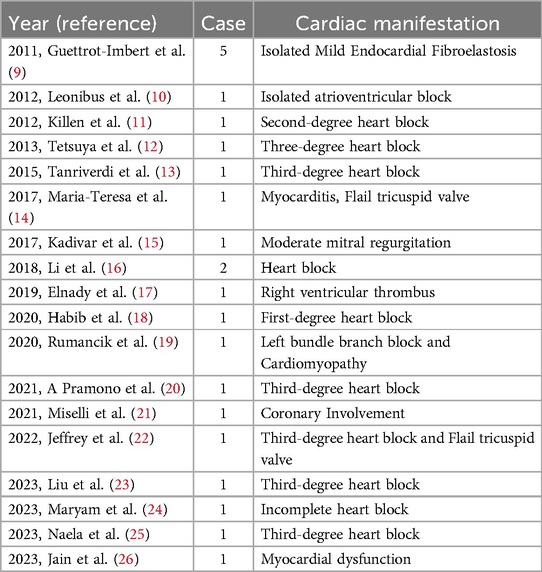 | Year (reference) | Case | Cardiac manifestation |
|---|---|---|
| 2011, Guettrot-Imbert et al. (9) | 5 | Isolated Mild Endocardial Fibroelastosis |
| 2012, Leonibus et al. (10) | 1 | Isolated atrioventricular block |
| 2012, Killen et al. (11) | 1 | Second-degree heart block |
| 2013, Tetsuya et al. (12) | 1 | Three-degree heart block |
| 2015, Tanriverdi et al. (13) | 1 | Third-degree heart block |
| 2017, Maria-Teresa et al. (14) | 1 | Myocarditis, Flail tricuspid valve |
| 2017, Kadivar et al. (15) | 1 | Moderate mitral regurgitation |
| 2018, Li et al. (16) | 2 | Heart block |
| 2019, Elnady et al. (17) | 1 | Right ventricular thrombus |
| 2020, Habib et al. (18) | 1 | First-degree heart block |
| 2020, Rumancik et al. (19) | 1 | Left bundle branch block and Cardiomyopathy |
| 2021, A Pramono et al. (20) | 1 | Third-degree heart block |
| 2021, Miselli et al. (21) | 1 | Coronary Involvement |
| 2022, Jeffrey et al. (22) | 1 | Third-degree heart block and Flail tricuspid valve |
| 2023, Liu et al. (23) | 1 | Third-degree heart block |
| 2023, Maryam et al. (24) | 1 | Incomplete heart block |
| 2023, Naela et al. (25) | 1 | Third-degree heart block |
| 2023, Jain et al. (26) | 1 | Myocardial dysfunction |